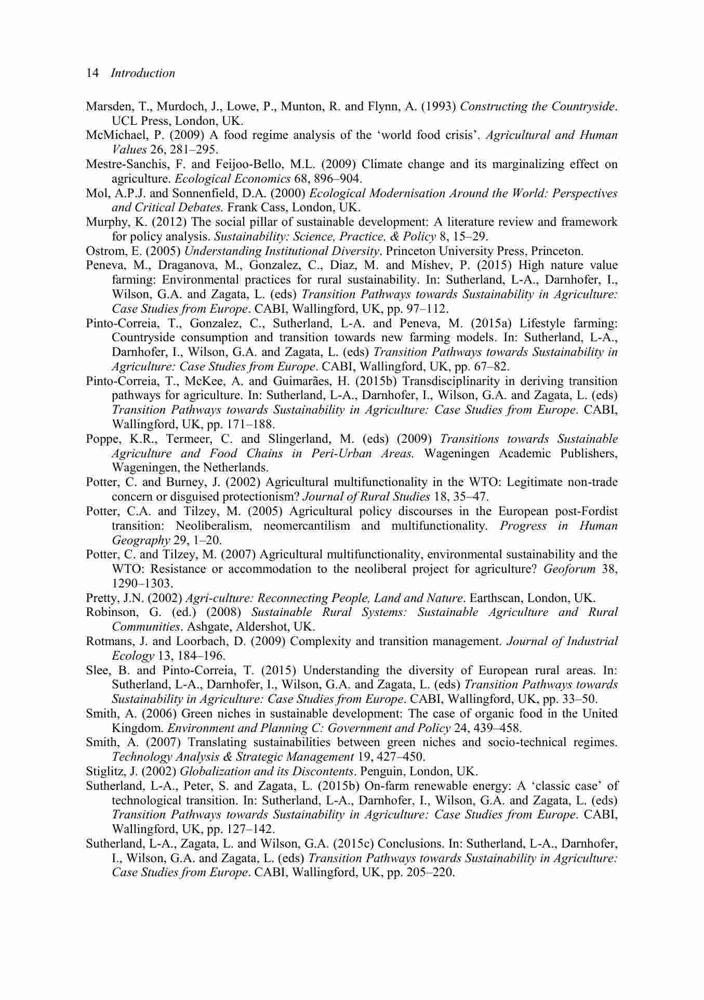 14 Introduction

Marsden, T., Murdoch, J., Lowe, P., Munton, R. and Flynn, A. (1993) Constructing the Countryside. UCL Press, London, UK.

McMichael, P. (2009) A food regime analysis of the 'world food crisis'. Agricultural and Human Values 26, 281–295.

Mestre-Sanchis, F. and Feijoo-Bello, M.L. (2009) Climate change and its marginalizing effect on agriculture. Ecological Economics 68, 896–904.

Mol, A.P.J. and Sonnenfield, D.A. (2000) Ecological Modernisation Around the World: Perspectives and Critical Debates. Frank Cass, London, UK.

Murphy, K. (2012) The social pillar of sustainable development: A literature review and framework for policy analysis. Sustainability: Science, Practice, & Policy 8, 15–29.

Ostrom, E. (2005) Understanding Institutional Diversity. Princeton University Press, Princeton.

Peneva, M., Draganova, M., Gonzalez, C., Diaz, M. and Mishev, P. (2015) High nature value farming: Environmental practices for rural sustainability. In: Sutherland, L-A., Darnhofer, I., Wilson, G.A. and Zagata, L. (eds) Transition Pathways towards Sustainability in Agriculture: Case Studies from Europe. CABI, Wallingford, UK, pp. 97–112.

Pinto-Correia, T., Gonzalez, C., Sutherland, L-A. and Peneva, M. (2015a) Lifestyle farming: Countryside consumption and transition towards new farming models. In: Sutherland, L-A., Darnhofer, I., Wilson, G.A. and Zagata, L. (eds) Transition Pathways towards Sustainability in Agriculture: Case Studies from Europe. CABI, Wallingford, UK, pp. 67–82.

Pinto-Correia, T., McKee, A. and Guimarães, H. (2015b) Transdisciplinarity in deriving transition pathways for agriculture. In: Sutherland, L-A., Darnhofer, I., Wilson, G.A. and Zagata, L. (eds) Transition Pathways towards Sustainability in Agriculture: Case Studies from Europe. CABI, Wallingford, UK, pp. 171–188.

Poppe, K.R., Termeer, C. and Slingerland, M. (eds) (2009) Transitions towards Sustainable Agriculture and Food Chains in Peri-Urban Areas. Wageningen Academic Publishers, Wageningen, the Netherlands.

Potter, C. and Burney, J. (2002) Agricultural multifunctionality in the WTO: Legitimate non-trade concern or disguised protectionism? Journal of Rural Studies 18, 35–47.

Potter, C.A. and Tilzey, M. (2005) Agricultural policy discourses in the European post-Fordist transition: Neoliberalism, neomercantilism and multifunctionality. Progress in Human Geography 29, 1–20.

Potter, C. and Tilzey, M. (2007) Agricultural multifunctionality, environmental sustainability and the WTO: Resistance or accommodation to the neoliberal project for agriculture? Geoforum 38, 1290–1303.

Pretty, J.N. (2002) Agri-culture: Reconnecting People, Land and Nature. Earthscan, London, UK.

Robinson, G. (ed.) (2008) Sustainable Rural Systems: Sustainable Agriculture and Rural Communities. Ashgate, Aldershot, UK.

Rotmans, J. and Loorbach, D. (2009) Complexity and transition management. Journal of Industrial Ecology 13, 184–196.

Slee, B. and Pinto-Correia, T. (2015) Understanding the diversity of European rural areas. In: Sutherland, L-A., Darnhofer, I., Wilson, G.A. and Zagata, L. (eds) Transition Pathways towards Sustainability in Agriculture: Case Studies from Europe. CABI, Wallingford, UK, pp. 33–50.

Smith, A. (2006) Green niches in sustainable development: The case of organic food in the United Kingdom. Environment and Planning C: Government and Policy 24, 439–458.

Smith, A. (2007) Translating sustainabilities between green niches and socio-technical regimes. Technology Analysis & Strategic Management 19, 427–450.

Stiglitz, J. (2002) Globalization and its Discontents. Penguin, London, UK.

Sutherland, L-A., Peter, S. and Zagata, L. (2015b) On-farm renewable energy: A 'classic case' of technological transition. In: Sutherland, L-A., Darnhofer, I., Wilson, G.A. and Zagata, L. (eds) Transition Pathways towards Sustainability in Agriculture: Case Studies from Europe. CABI, Wallingford, UK, pp. 127–142.

Sutherland, L-A., Zagata, L. and Wilson, G.A. (2015c) Conclusions. In: Sutherland, L-A., Darnhofer, I., Wilson, G.A. and Zagata, L. (eds) Transition Pathways towards Sustainability in Agriculture: Case Studies from Europe. CABI, Wallingford, UK, pp. 205–220.